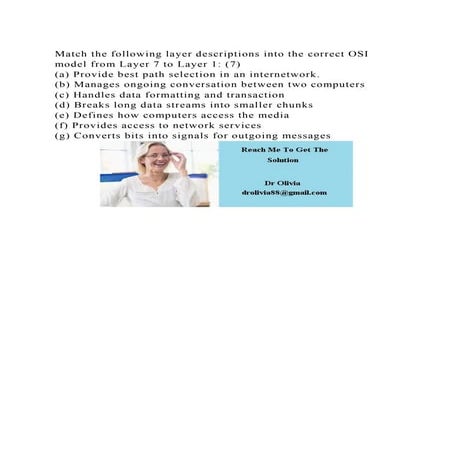 Match the following layer descriptions into the correct OSI model from Layer 7 to Layer 1: (7)
(a) Provide best path selection in an internetwork.
(b) Manages ongoing conversation between two computers
(c) Handles data formatting and transaction
(d) Breaks long data streams into smaller chunks
(e) Defines how computers access the media
(f) Provides access to network services
(g) Converts bits into signals for outgoing messages

Reach Me To Get The Solution

Dr Olivia
drolivia88@gmail.com